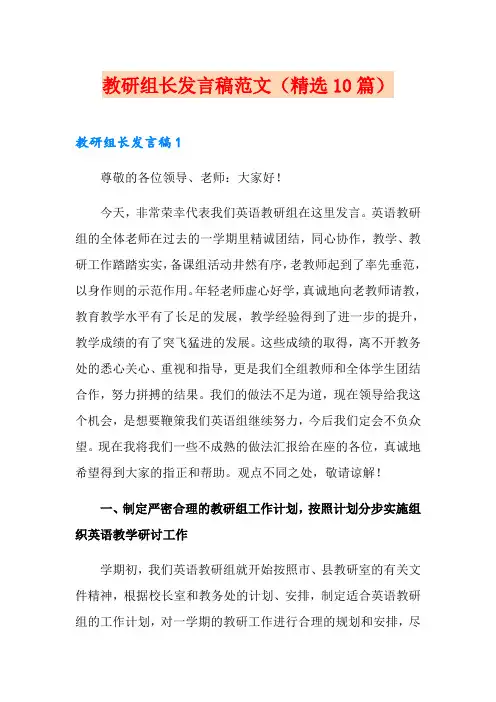 教研组长发言稿范文（精选10篇）

教研组长发言稿1

尊敬的各位领导、老师：大家好！

今天，非常荣幸代表我们英语教研组在这里发言。英语教研组的全体老师在过去的一学期里精诚团结，同心协作，教学、教研工作踏踏实实，备课组活动井然有序，老教师起到了率先垂范，以身作则的示范作用。年轻老师虚心好学，真诚地向老教师请教，教育教学水平有了长足的发展，教学经验得到了进一步的提升，教学成绩的有了突飞猛进的发展。这些成绩的取得，离不开教务处的悉心关心、重视和指导，更是我们全组教师和全体学生团结合作，努力拼搏的结果。我们的做法不足为道，现在领导给我这个机会，是想要鞭策我们英语组继续努力，今后我们定会不负众望。现在我将我们一些不成熟的做法汇报给在座的各位，真诚地希望得到大家的指正和帮助。观点不同之处，敬请谅解！

一、制定严密合理的教研组工作计划，按照计划分步实施组织英语教学研讨工作

学期初，我们英语教研组就开始按照市、县教研室的有关文件精神，根据校长室和教务处的计划、安排，制定适合英语教研组的工作计划，对一学期的教研工作进行合理的规划和安排，尽